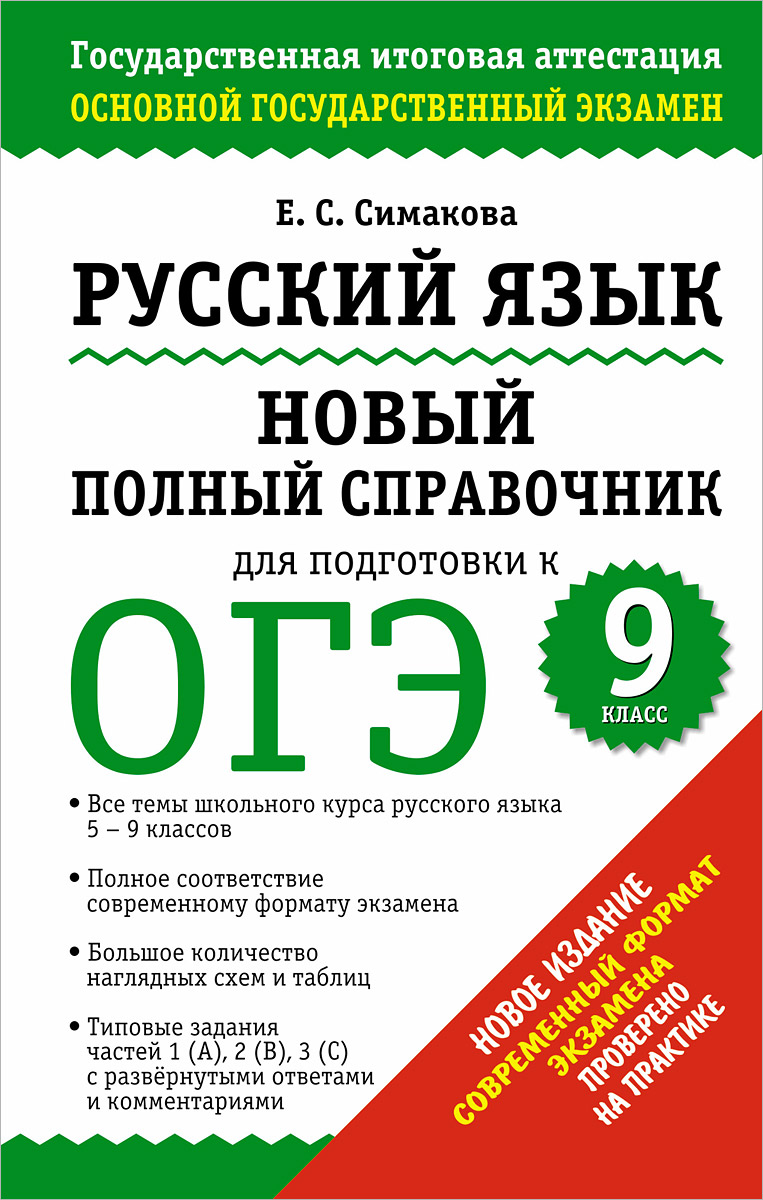 Государственная итоговая аттестация
ОСНОВНОЙ ГОСУДАРСТВЕННЫЙ ЭКЗАМЕН

Е. С. Симакова

РУССКИЙ ЯЗЫК

НОВЫЙ
ПОЛНЫЙ СПРАВОЧНИК

ДЛЯ ПОДГОТОВКИ К

ОГЭ

9
КЛАСС

• Все темы школьного курса русского языка 5 – 9 классов

• Полное соответствие современному формату экзамена

• Большое количество наглядных схем и таблиц

• Типовые задания частей 1 (А), 2 (В), 3 (С) с развёрнутыми ответами и комментариями

НОВОЕ ИЗДАНИЕ
СОВРЕМЕННЫЙ ФОРМАТ ЭКЗАМЕНА
ПРОВЕРЕНО НА ПРАКТИКЕ